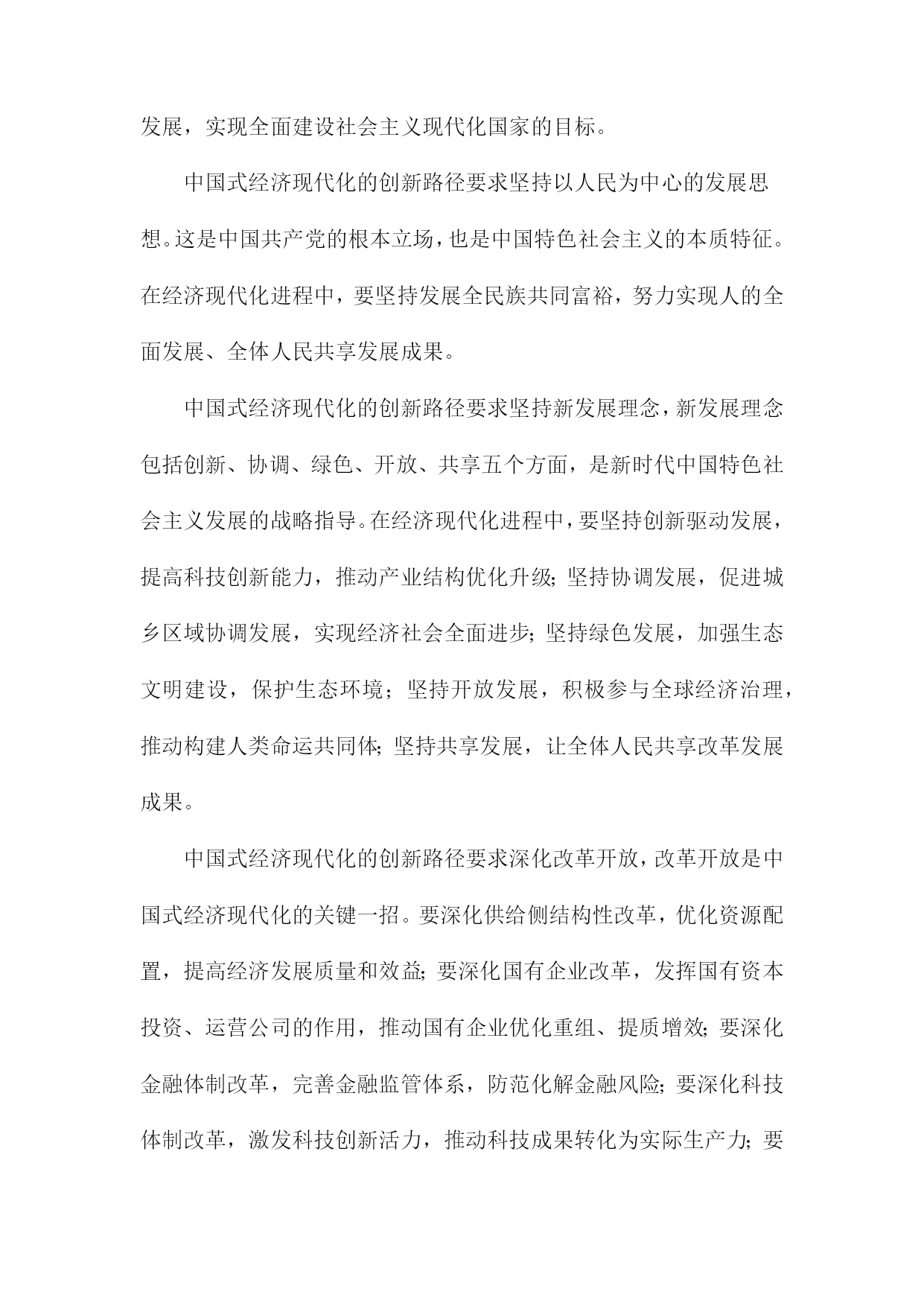 发展，实现全面建设社会主义现代化国家的目标。

中国式经济现代化的创新路径要求坚持以人民为中心的发展思想。这是中国共产党的根本立场，也是中国特色社会主义的本质特征。在经济现代化进程中，要坚持发展全民族共同富裕，努力实现人的全面发展、全体人民共享发展成果。

中国式经济现代化的创新路径要求坚持新发展理念，新发展理念包括创新、协调、绿色、开放、共享五个方面，是新时代中国特色社会主义发展的战略指导。在经济现代化进程中，要坚持创新驱动发展，提高科技创新能力，推动产业结构优化升级；坚持协调发展，促进城乡区域协调发展，实现经济社会全面进步；坚持绿色发展，加强生态文明建设，保护生态环境；坚持开放发展，积极参与全球经济治理，推动构建人类命运共同体；坚持共享发展，让全体人民共享改革发展成果。

中国式经济现代化的创新路径要求深化改革开放，改革开放是中国式经济现代化的关键一招。要深化供给侧结构性改革，优化资源配置，提高经济发展质量和效益；要深化国有企业改革，发挥国有资本投资、运营公司的作用，推动国有企业优化重组、提质增效；要深化金融体制改革，完善金融监管体系，防范化解金融风险；要深化科技体制改革，激发科技创新活力，推动科技成果转化为实际生产力；要